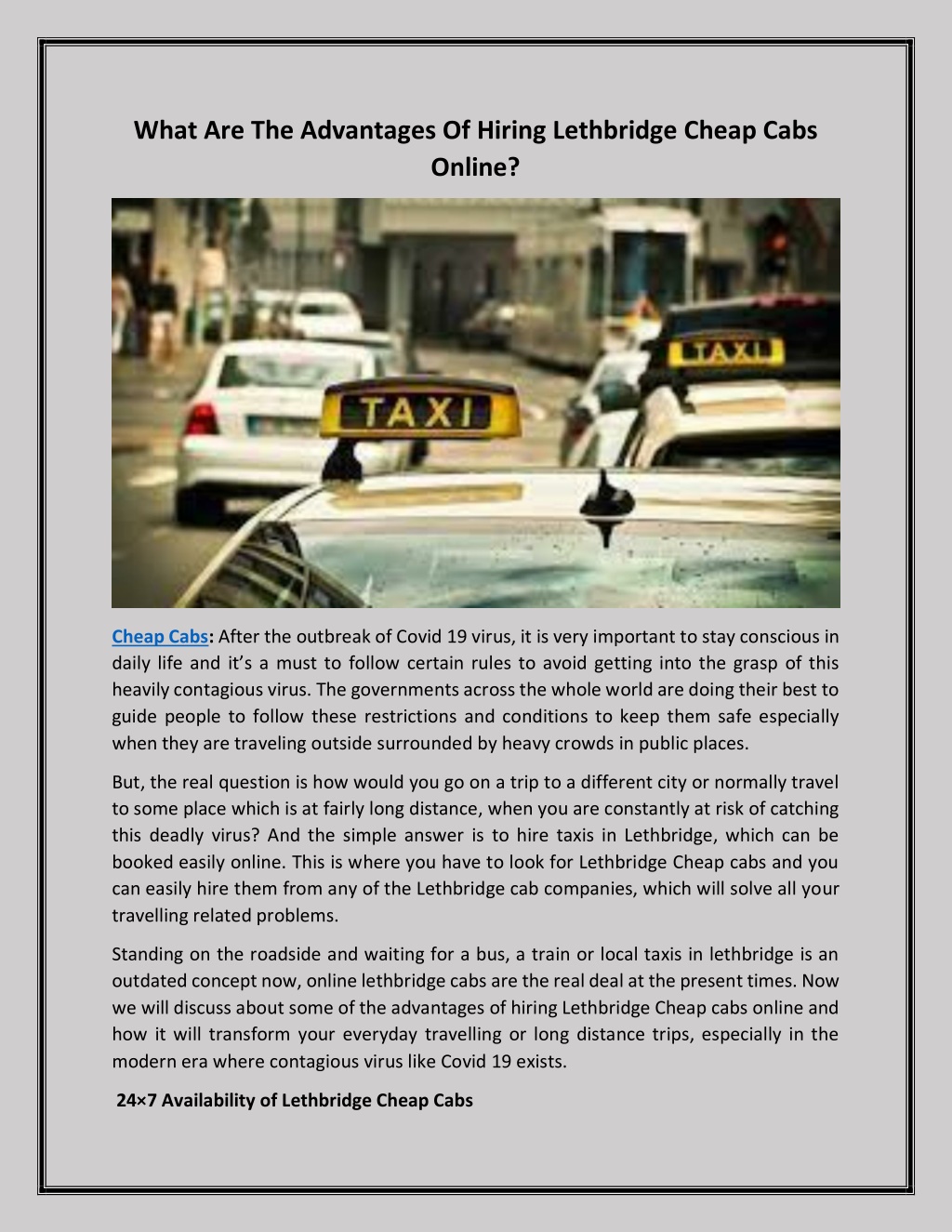 What Are The Advantages Of Hiring Lethbridge Cheap Cabs Online?

TAXI

TAXI

Cheap Cabs: After the outbreak of Covid 19 virus, it is very important to stay conscious in daily life and it's a must to follow certain rules to avoid getting into the grasp of this heavily contagious virus. The governments across the whole world are doing their best to guide people to follow these restrictions and conditions to keep them safe especially when they are traveling outside surrounded by heavy crowds in public places.

But, the real question is how would you go on a trip to a different city or normally travel to some place which is at fairly long distance, when you are constantly at risk of catching this deadly virus? And the simple answer is to hire taxis in Lethbridge, which can be booked easily online. This is where you have to look for Lethbridge Cheap cabs and you can easily hire them from any of the Lethbridge cab companies, which will solve all your travelling related problems.

Standing on the roadside and waiting for a bus, a train or local taxis in lethbridge is an outdated concept now, online lethbridge cabs are the real deal at the present times. Now we will discuss about some of the advantages of hiring Lethbridge Cheap cabs online and how it will transform your everyday travelling or long distance trips, especially in the modern era where contagious virus like Covid 19 exists.

24×7 Availability of Lethbridge Cheap Cabs